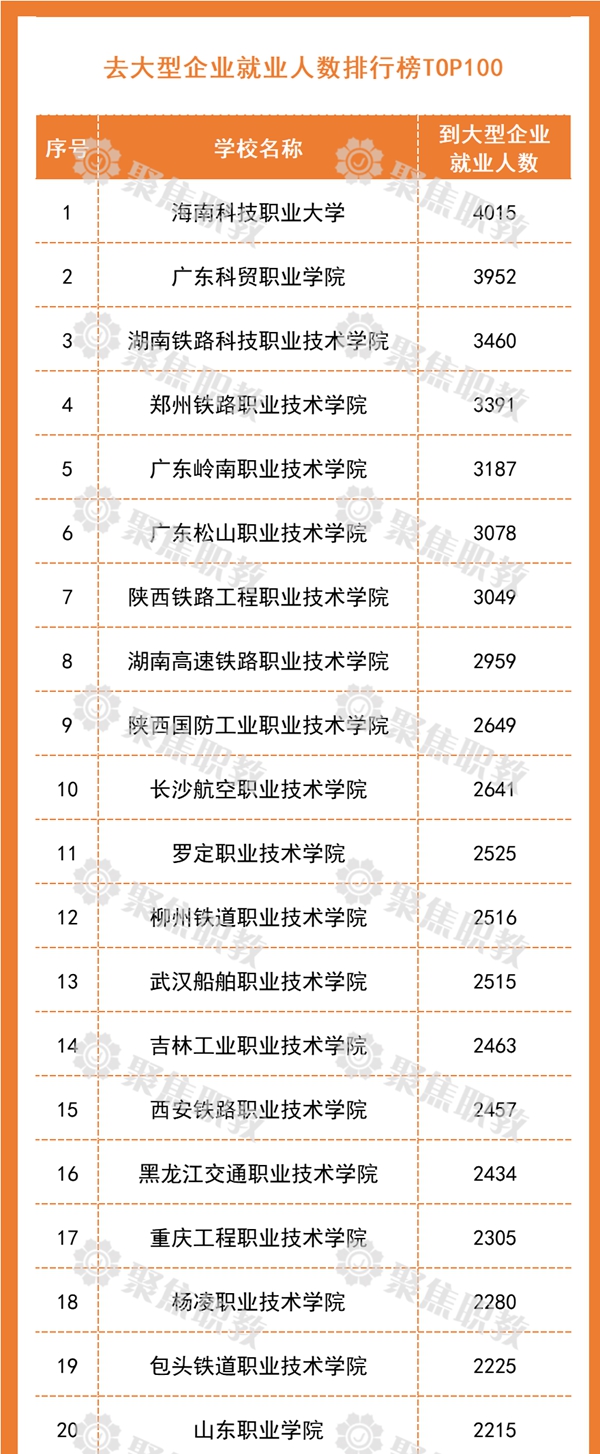 去大型企业就业人数排行榜TOP100

| 序号 | 学校名称 | 到大型企业就业人数 |
|---|---|---|
| 1 | 海南科技职业大学 | 4015 |
| 2 | 广东科贸职业学院 | 3952 |
| 3 | 湖南铁路科技职业技术学院 | 3460 |
| 4 | 郑州铁路职业技术学院 | 3391 |
| 5 | 广东岭南职业技术学院 | 3187 |
| 6 | 广东松山职业技术学院 | 3078 |
| 7 | 陕西铁路工程职业技术学院 | 3049 |
| 8 | 湖南高速铁路职业技术学院 | 2959 |
| 9 | 陕西国防工业职业技术学院 | 2649 |
| 10 | 长沙航空职业技术学院 | 2641 |
| 11 | 罗定职业技术学院 | 2525 |
| 12 | 柳州铁道职业技术学院 | 2516 |
| 13 | 武汉船舶职业技术学院 | 2515 |
| 14 | 吉林工业职业技术学院 | 2463 |
| 15 | 西安铁路职业技术学院 | 2457 |
| 16 | 黑龙江交通职业技术学院 | 2434 |
| 17 | 重庆工程职业技术学院 | 2305 |
| 18 | 杨凌职业技术学院 | 2280 |
| 19 | 包头铁道职业技术学院 | 2225 |
| 20 | 山东职业学院 | 2215 |

聚焦职教